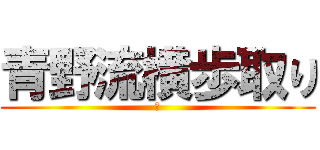 青野流横歩取り